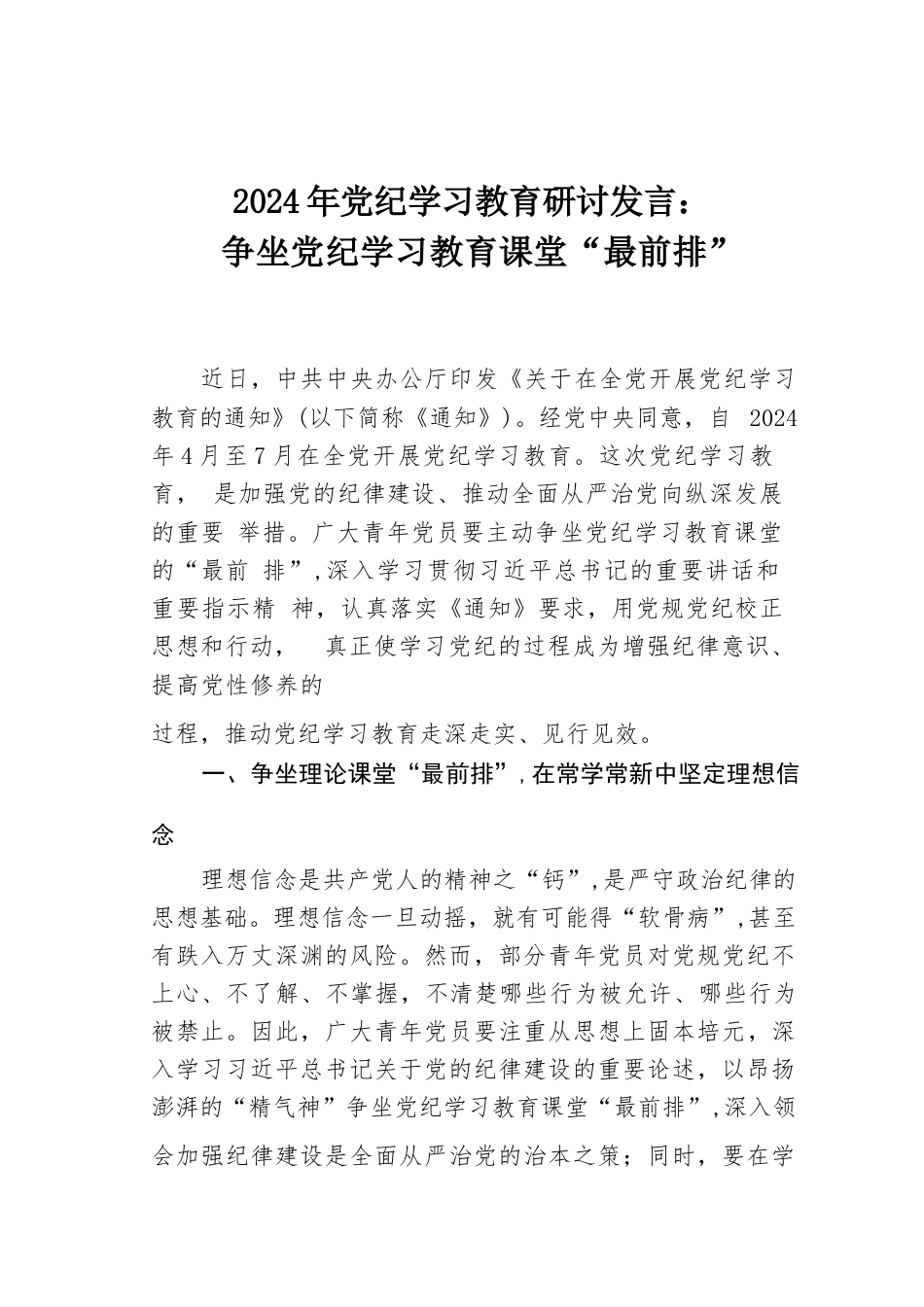 2024年党纪学习教育研讨发言：
争坐党纪学习教育课堂“最前排”

近日，中共中央办公厅印发《关于在全党开展党纪学习教育的通知》(以下简称《通知》)。经党中央同意，自 2024年4月至7月在全党开展党纪学习教育。这次党纪学习教育， 是加强党的纪律建设、推动全面从严治党向纵深发展的重要 举措。广大青年党员要主动争坐党纪学习教育课堂的“最前 排”,深入学习贯彻习近平总书记的重要讲话和重要指示精 神，认真落实《通知》要求，用党规党纪校正思想和行动， 真正使学习党纪的过程成为增强纪律意识、提高党性修养的

过程，推动党纪学习教育走深走实、见行见效。

一、争坐理论课堂“最前排”,在常学常新中坚定理想信念

理想信念是共产党人的精神之“钙”,是严守政治纪律的思想基础。理想信念一旦动摇，就有可能得“软骨病”,甚至有跌入万丈深渊的风险。然而，部分青年党员对党规党纪不上心、不了解、不掌握，不清楚哪些行为被允许、哪些行为被禁止。因此，广大青年党员要注重从思想上固本培元，深入学习习近平总书记关于党的纪律建设的重要论述，以昂扬澎湃的“精气神”争坐党纪学习教育课堂“最前排”,深入领会加强纪律建设是全面从严治党的治本之策；同时，要在学